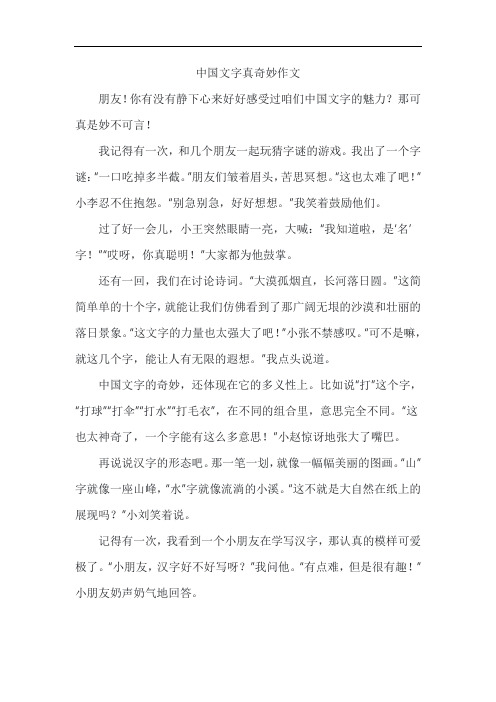 中国文字真奇妙作文

朋友！你有没有静下心来好好感受过咱们中国文字的魅力？那可真是妙不可言！

我记得有一次，和几个朋友一起玩猜字谜的游戏。我出了一个字谜：“一口吃掉多半截。”朋友们皱着眉头，苦思冥想。“这也太难了吧！”小李忍不住抱怨。“别急别急，好好想想。”我笑着鼓励他们。

过了好一会儿，小王突然眼睛一亮，大喊：“我知道啦，是‘名’字！”“哎呀，你真聪明！”大家都为他鼓掌。

还有一回，我们在讨论诗词。“大漠孤烟直，长河落日圆。”这简简单单的十个字，就能让我们仿佛看到了那广阔无垠的沙漠和壮丽的落日景象。“这文字的力量也太强大了吧！”小张不禁感叹。“可不是嘛，就这几个字，能让人有无限的遐想。”我点头说道。

中国文字的奇妙，还体现在它的多义性上。比如说“打”这个字，“打球”“打伞”“打水”“打毛衣”，在不同的组合里，意思完全不同。“这也太神奇了，一个字能有这么多意思！”小赵惊讶地张大了嘴巴。

再说说汉字的形态吧。那一笔一划，就像一幅幅美丽的图画。“山”字就像一座山峰，“水”字就像流淌的小溪。“这不就是大自然在纸上的展现吗？”小刘笑着说。

记得有一次，我看到一个小朋友在学写汉字，那认真的模样可爱极了。“小朋友，汉字好不好写呀？”我问他。“有点难，但是很有趣！”小朋友奶声奶气地回答。